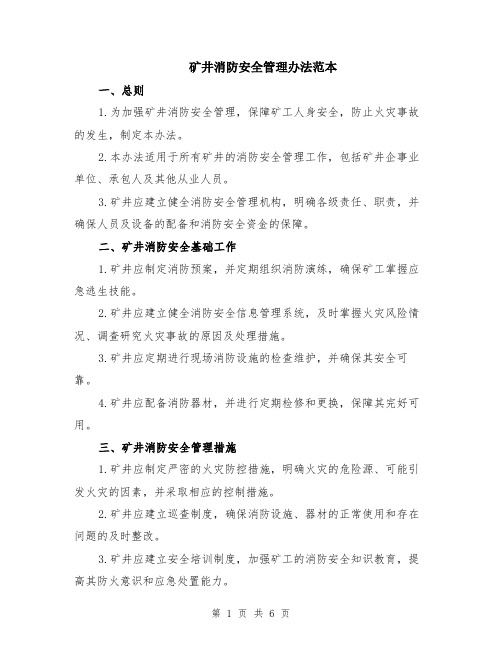 矿井消防安全管理办法范本

一、总则

1.为加强矿井消防安全管理，保障矿工人身安全，防止火灾事故的发生，制定本办法。

2.本办法适用于所有矿井的消防安全管理工作，包括矿井企事业单位、承包人及其他从业人员。

3.矿井应建立健全消防安全管理机构，明确各级责任、职责，并确保人员及设备的配备和消防安全资金的保障。

二、矿井消防安全基础工作

1.矿井应制定消防预案，并定期组织消防演练，确保矿工掌握应急逃生技能。

2.矿井应建立健全消防安全信息管理系统，及时掌握火灾风险情况、调查研究火灾事故的原因及处理措施。

3.矿井应定期进行现场消防设施的检查维护，并确保其安全可靠。

4.矿井应配备消防器材，并进行定期检修和更换，保障其完好可用。

三、矿井消防安全管理措施

1.矿井应制定严密的火灾防控措施，明确火灾的危险源、可能引发火灾的因素，并采取相应的控制措施。

2.矿井应建立巡查制度，确保消防设施、器材的正常使用和存在问题的及时整改。

3.矿井应建立安全培训制度，加强矿工的消防安全知识教育，提高其防火意识和应急处置能力。

第 1 页 共 6 页